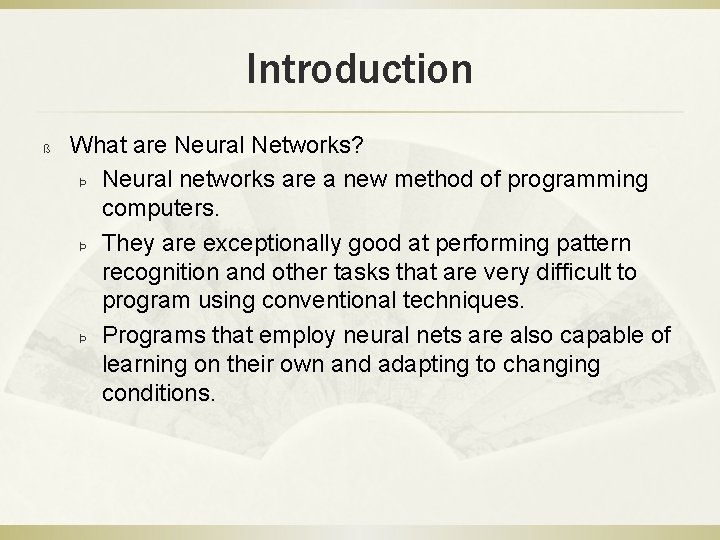 Introduction

ß What are Neural Networks?

Þ Neural networks are a new method of programming computers.

Þ They are exceptionally good at performing pattern recognition and other tasks that are very difficult to program using conventional techniques.

Þ Programs that employ neural nets are also capable of learning on their own and adapting to changing conditions.